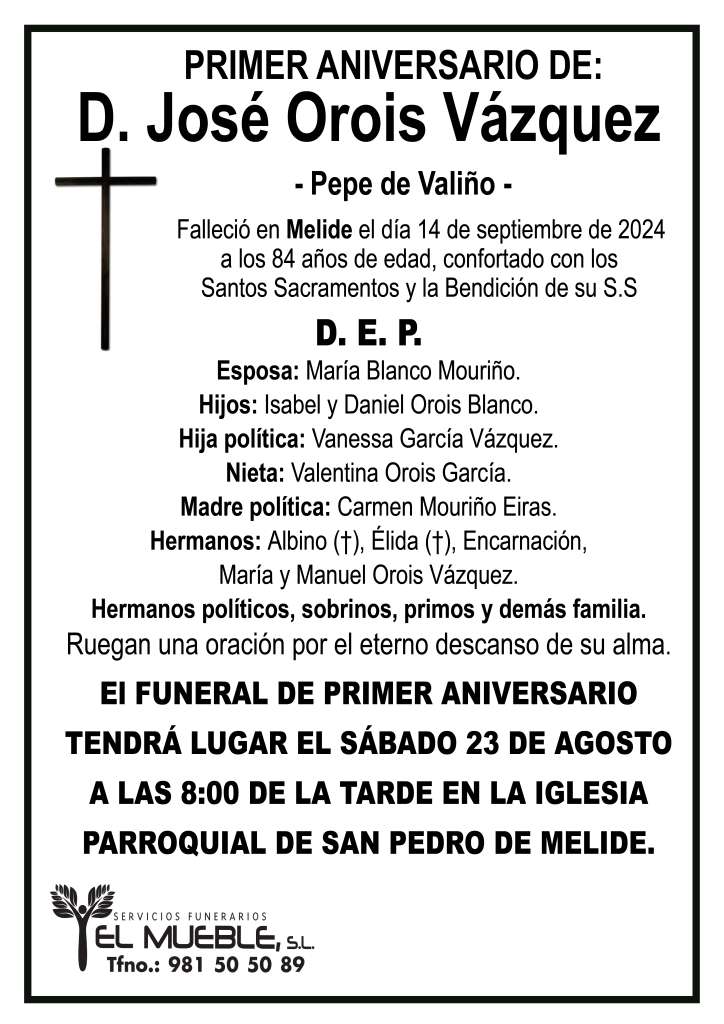 PRIMER ANIVERSARIO DE:
D. José Orois Vázquez

- Pepe de Valiño -

Falleció en Melide el día 14 de septiembre de 2024 a los 84 años de edad, confortado con los Santos Sacramentos y la Bendición de su S.S

D. E. P.

Esposa: María Blanco Mouriño.
Hijos: Isabel y Daniel Orois Blanco.
Hija política: Vanessa García Vázquez.
Nieta: Valentina Orois García.
Madre política: Carmen Mouriño Eiras.
Hermanos: Albino (†), Élida (†), Encarnación, María y Manuel Orois Vázquez.
Hermanos políticos, sobrinos, primos y demás familia.
Ruegan una oración por el eterno descanso de su alma.

El FUNERAL DE PRIMER ANIVERSARIO TENDRÁ LUGAR EL SÁBADO 23 DE AGOSTO A LAS 8:00 DE LA TARDE EN LA IGLESIA PARROQUIAL DE SAN PEDRO DE MELIDE.

SERVICIOS FUNERARIOS
EL MUEBLE, S.L.
Tfno.: 981 50 50 89